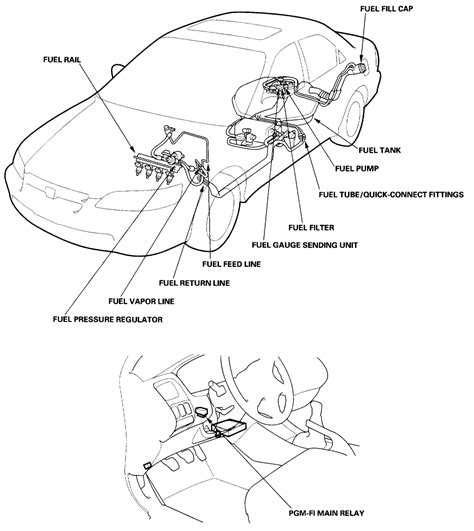 FUEL FILL CAP

FUEL RAIL

FUEL TANK

FUEL PUMP

FUEL TUBE/QUICK-CONNECT FITTINGS

FUEL FILTER

FUEL GAUGE SENDING UNIT

FUEL FEED LINE

FUEL RETURN LINE

FUEL VAPOR LINE

FUEL PRESSURE REGULATOR

PGM-FI MAIN RELAY